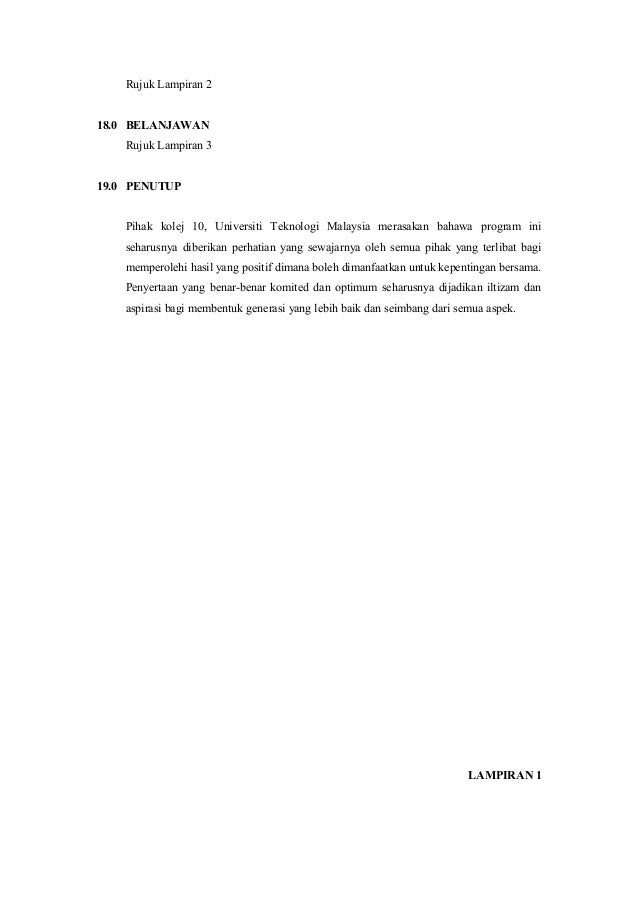 Rujuk Lampiran 2

18.0 BELANJAWAN
Rujuk Lampiran 3

19.0 PENUTUP

Pihak kolej 10, Universiti Teknologi Malaysia merasakan bahawa program ini seharusnya diberikan perhatian yang sewajarnya oleh semua pihak yang terlibat bagi memperolehi hasil yang positif dimana boleh dimanfaatkan untuk kepentingan bersama. Penyertaan yang benar-benar komited dan optimum seharusnya dijadikan iltizam dan aspirasi bagi membentuk generasi yang lebih baik dan seimbang dari semua aspek.

LAMPIRAN 1